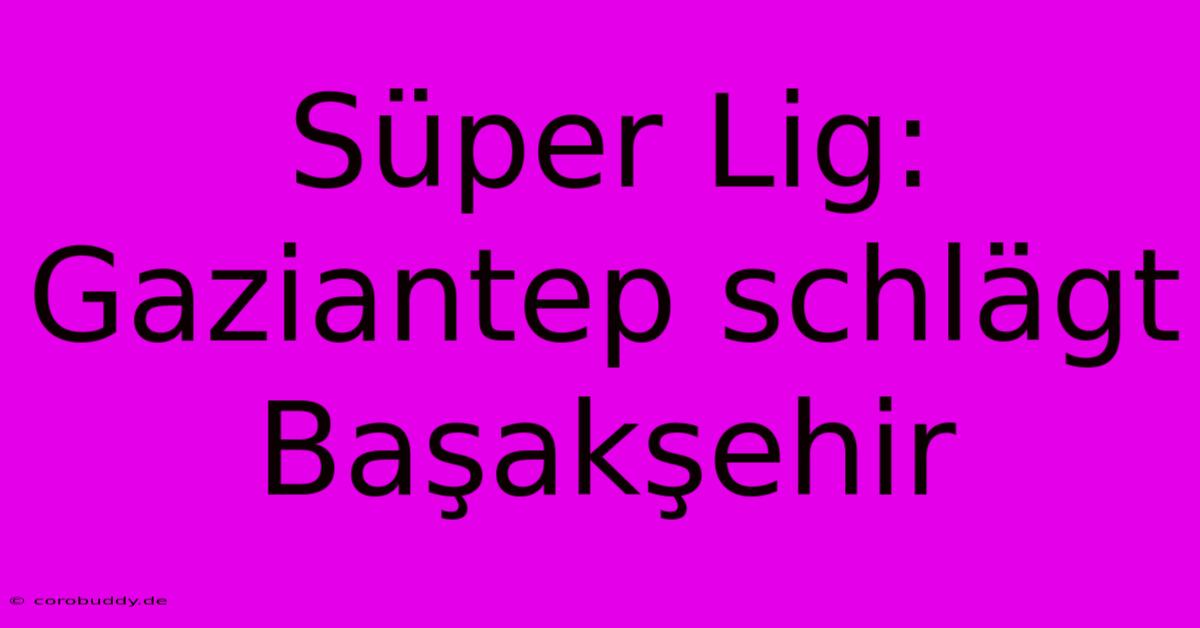 Süper Lig: Gaziantep schlägt Başakşehir

© corobuddy.de